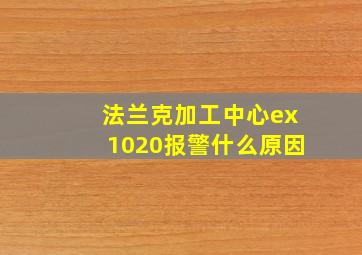 法兰克加工中心ex1020报警什么原因